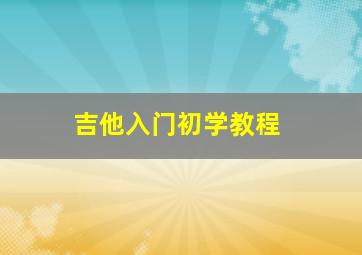 吉他入门初学教程